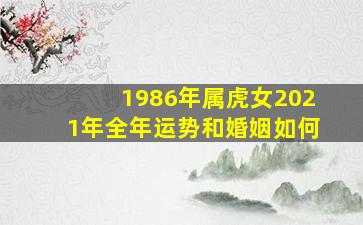 1986年属虎女2021年全年运势和婚姻如何